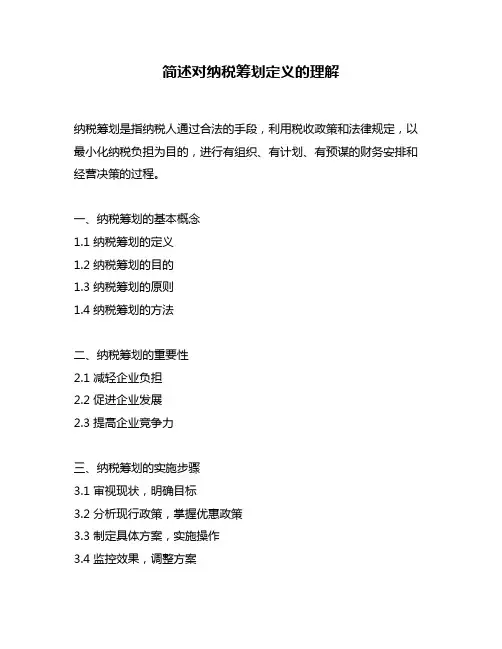 简述对纳税筹划定义的理解

纳税筹划是指纳税人通过合法的手段，利用税收政策和法律规定，以最小化纳税负担为目的，进行有组织、有计划、有预谋的财务安排和经营决策的过程。

一、纳税筹划的基本概念
1.1 纳税筹划的定义
1.2 纳税筹划的目的
1.3 纳税筹划的原则
1.4 纳税筹划的方法

二、纳税筹划的重要性
2.1 减轻企业负担
2.2 促进企业发展
2.3 提高企业竞争力

三、纳税筹划的实施步骤
3.1 审视现状，明确目标
3.2 分析现行政策，掌握优惠政策
3.3 制定具体方案，实施操作
3.4 监控效果，调整方案